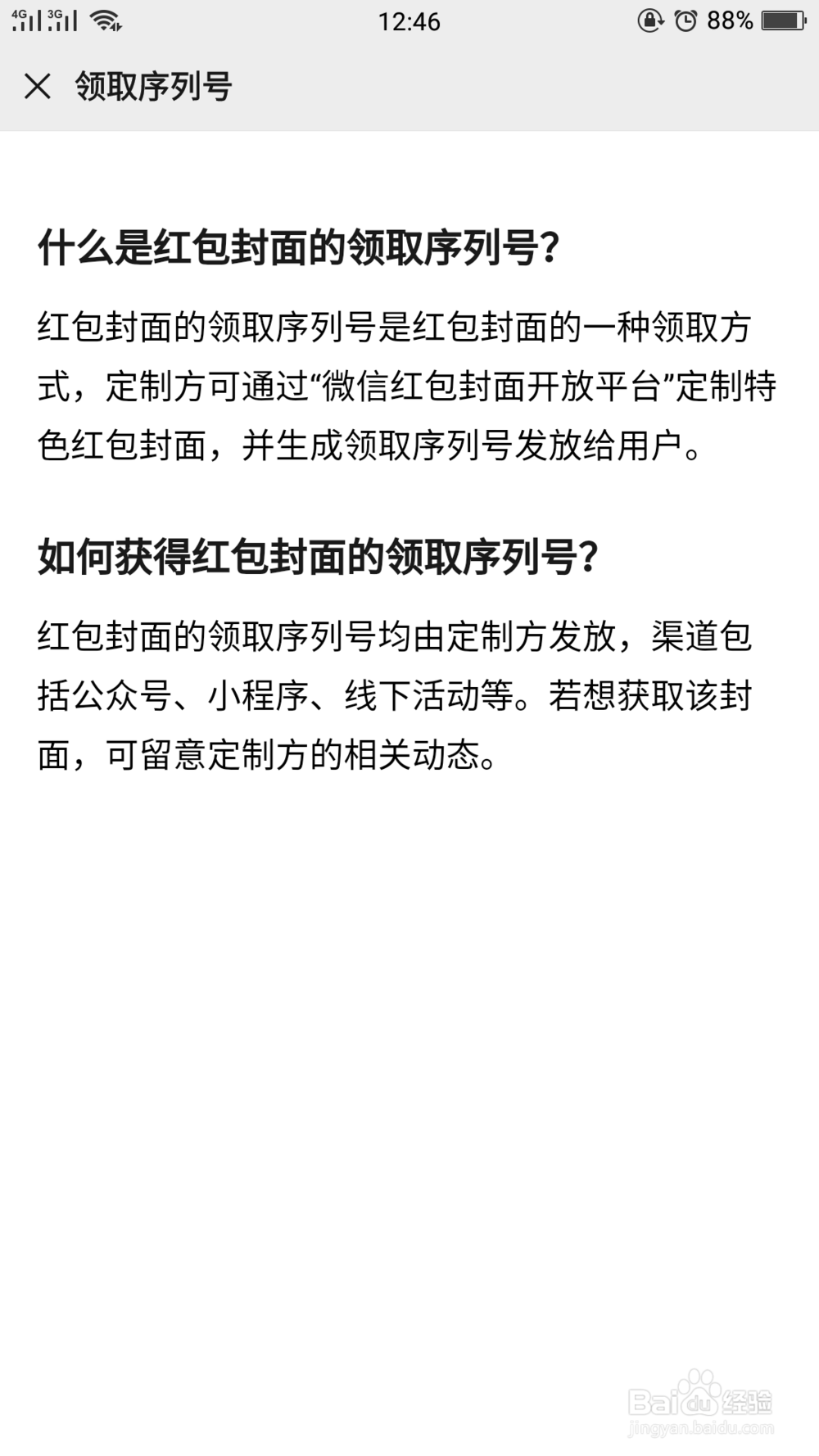 4G 3G 12:46 88%

领取序列号

什么是红包封面的领取序列号?

红包封面的领取序列号是红包封面的一种领取方式，定制方可通过“微信红包封面开放平台”定制特色红包封面，并生成领取序列号发放给用户。

如何获得红包封面的领取序列号?

红包封面的领取序列号均由定制方发放，渠道包括公众号、小程序、线下活动等。若想获取该封面，可留意定制方的相关动态。

Baidu经验
jingyan.baidu.com